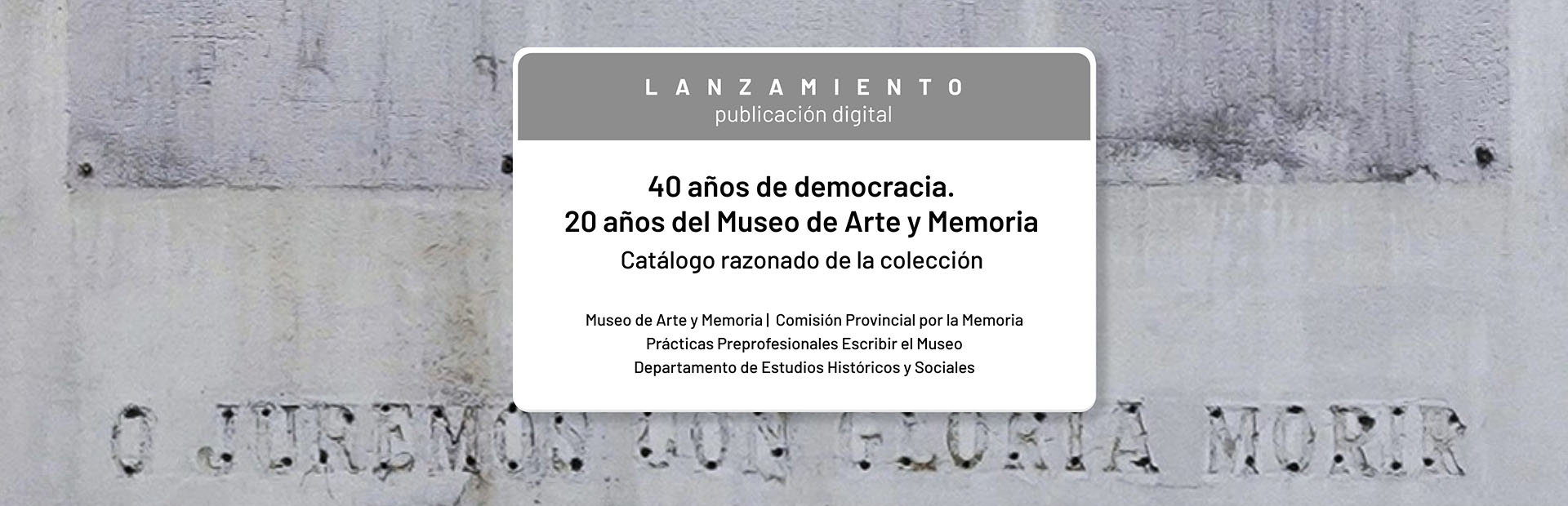 LANZAMIENTO
publicación digital

40 años de democracia.
20 años del Museo de Arte y Memoria
Catálogo razonado de la colección

Museo de Arte y Memoria | Comisión Provincial por la Memoria
Prácticas Preprofesionales Escribir el Museo
Departamento de Estudios Históricos y Sociales

O JUREMOS CON GLORIA MORIR